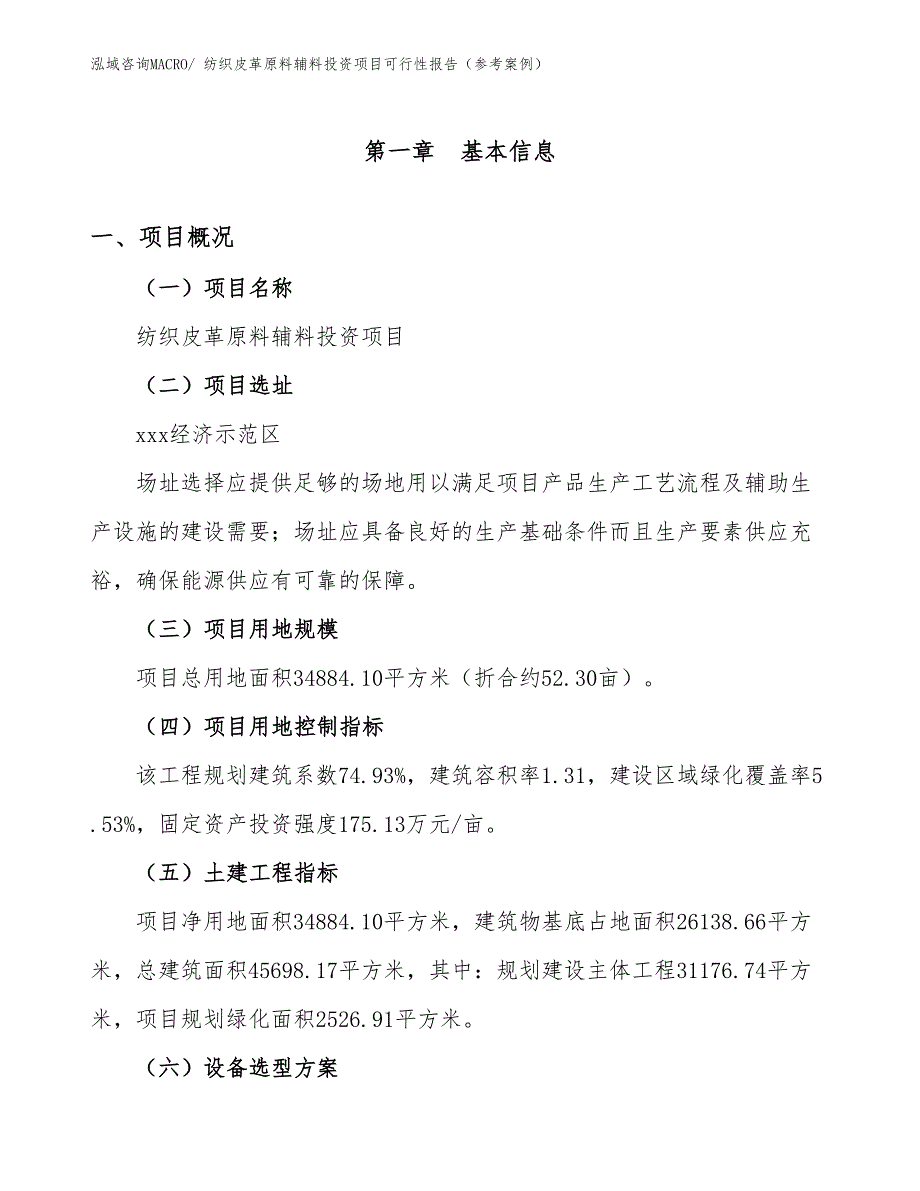 泓域咨询MACRO/ 纺织皮革原料辅料投资项目可行性报告（参考案例）

第一章　基本信息

一、项目概况

（一）项目名称

纺织皮革原料辅料投资项目

（二）项目选址

xxx经济示范区

场址选择应提供足够的场地用以满足项目产品生产工艺流程及辅助生产设施的建设需要；场址应具备良好的生产基础条件而且生产要素供应充裕，确保能源供应有可靠的保障。

（三）项目用地规模

项目总用地面积34884.10平方米（折合约52.30亩）。

（四）项目用地控制指标

该工程规划建筑系数74.93%，建筑容积率1.31，建设区域绿化覆盖率5.53%，固定资产投资强度175.13万元/亩。

（五）土建工程指标

项目净用地面积34884.10平方米，建筑物基底占地面积26138.66平方米，总建筑面积45698.17平方米，其中：规划建设主体工程31176.74平方米，项目规划绿化面积2526.91平方米。

（六）设备选型方案